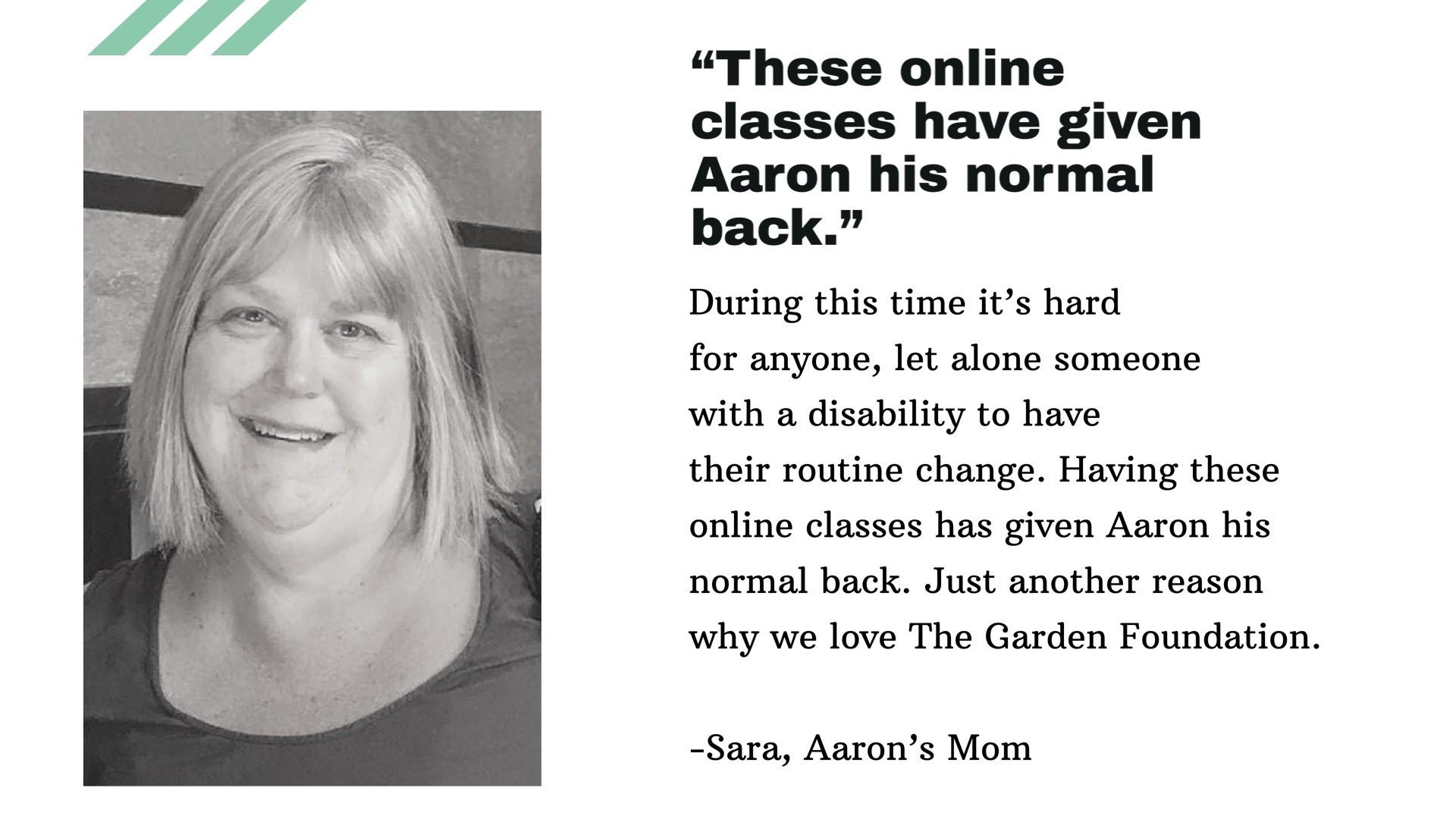 "These online classes have given Aaron his normal back."

During this time it's hard for anyone, let alone someone with a disability to have their routine change. Having these online classes has given Aaron his normal back. Just another reason why we love The Garden Foundation.

-Sara, Aaron's Mom